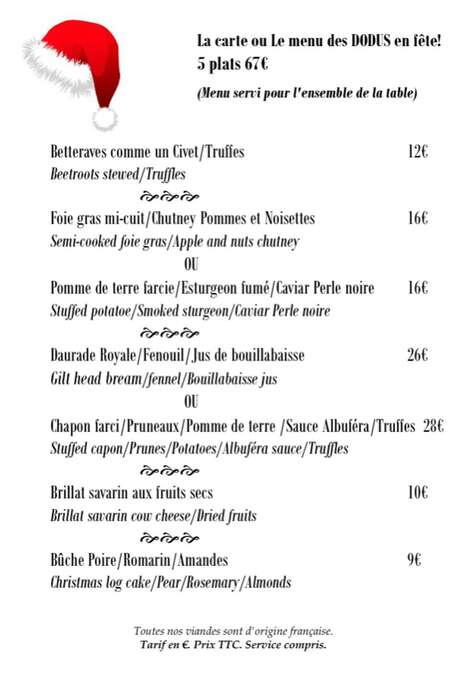 La carte ou Le menu des DODUS en fête!
5 plats 67€

(Menu servi pour l'ensemble de la table)

Betteraves comme un Civet/Truffes 12€
Beetroots stewed/Truffles

Foie gras mi-cuit/Chutney Pommes et Noisettes 16€
Semi-cooked foie gras/Apple and nuts chutney
OU
Pomme de terre farcie/Esturgeon fumé/Caviar Perle noire 16€
Stuffed potatoe/Smoked sturgeon/Caviar Perle noire

Daurade Royale/Fenouil/Jus de bouillabaisse 26€
Gilt head bream/fennel/Bouillabaisse jus
OU
Chapon farci/Pruneaux/Pomme de terre /Sauce Albuféra/Truffes 28€
Stuffed capon/Prunes/Potatoes/Albuféra sauce/Truffles

Brillat savarin aux fruits secs 10€
Brillat savarin cow cheese/Dried fruits

Bûche Poire/Romarin/Amandes 9€
Christmas log cake/Pear/Rosemary/Almonds

Toutes nos viandes sont d'origine française.
Tarif en €. Prix TTC. Service compris.